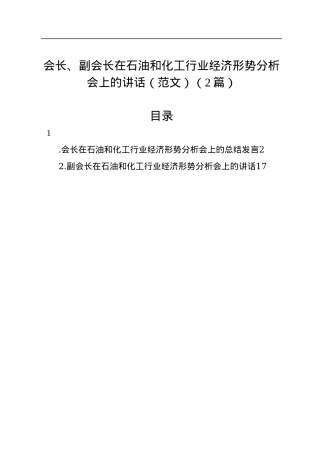 会长、副会长在石油和化工行业经济形势分析会上的讲话（范文）（2篇）

目录

1

.会长在石油和化工行业经济形势分析会上的总结发言2

2.副会长在石油和化工行业经济形势分析会上的讲话17